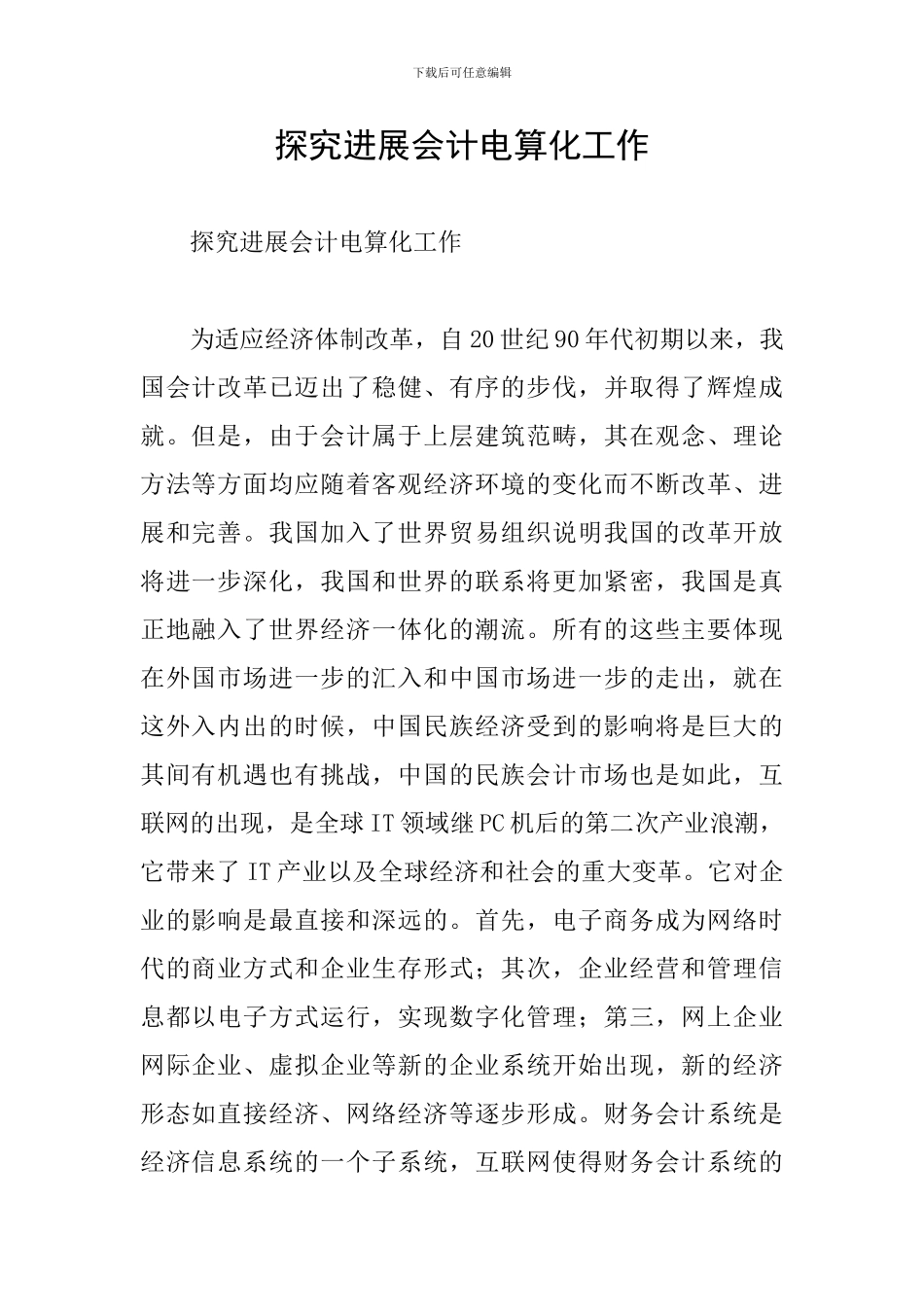 下载后可任意编辑

探究进展会计电算化工作

探究进展会计电算化工作

为适应经济体制改革，自20世纪90年代初期以来，我国会计改革已迈出了稳健、有序的步伐，并取得了辉煌成就。但是，由于会计属于上层建筑范畴，其在观念、理论方法等方面均应随着客观经济环境的变化而不断改革、进展和完善。我国加入了世界贸易组织说明我国的改革开放将进一步深化，我国和世界的联系将更加紧密，我国是真正地融入了世界经济一体化的潮流。所有的这些主要体现在外国市场进一步的汇入和中国市场进一步的走出，就在这外入内出的时候，中国民族经济受到的影响将是巨大的其间有机遇也有挑战，中国的民族会计市场也是如此，互联网的出现，是全球IT领域继PC机后的第二次产业浪潮，它带来了IT产业以及全球经济和社会的重大变革。它对企业的影响是最直接和深远的。首先，电子商务成为网络时代的商业方式和企业生存形式；其次，企业经营和管理信息都以电子方式运行，实现数字化管理；第三，网上企业网际企业、虚拟企业等新的企业系统开始出现，新的经济形态如直接经济、网络经济等逐步形成。财务会计系统是经济信息系统的一个子系统，互联网使得财务会计系统的